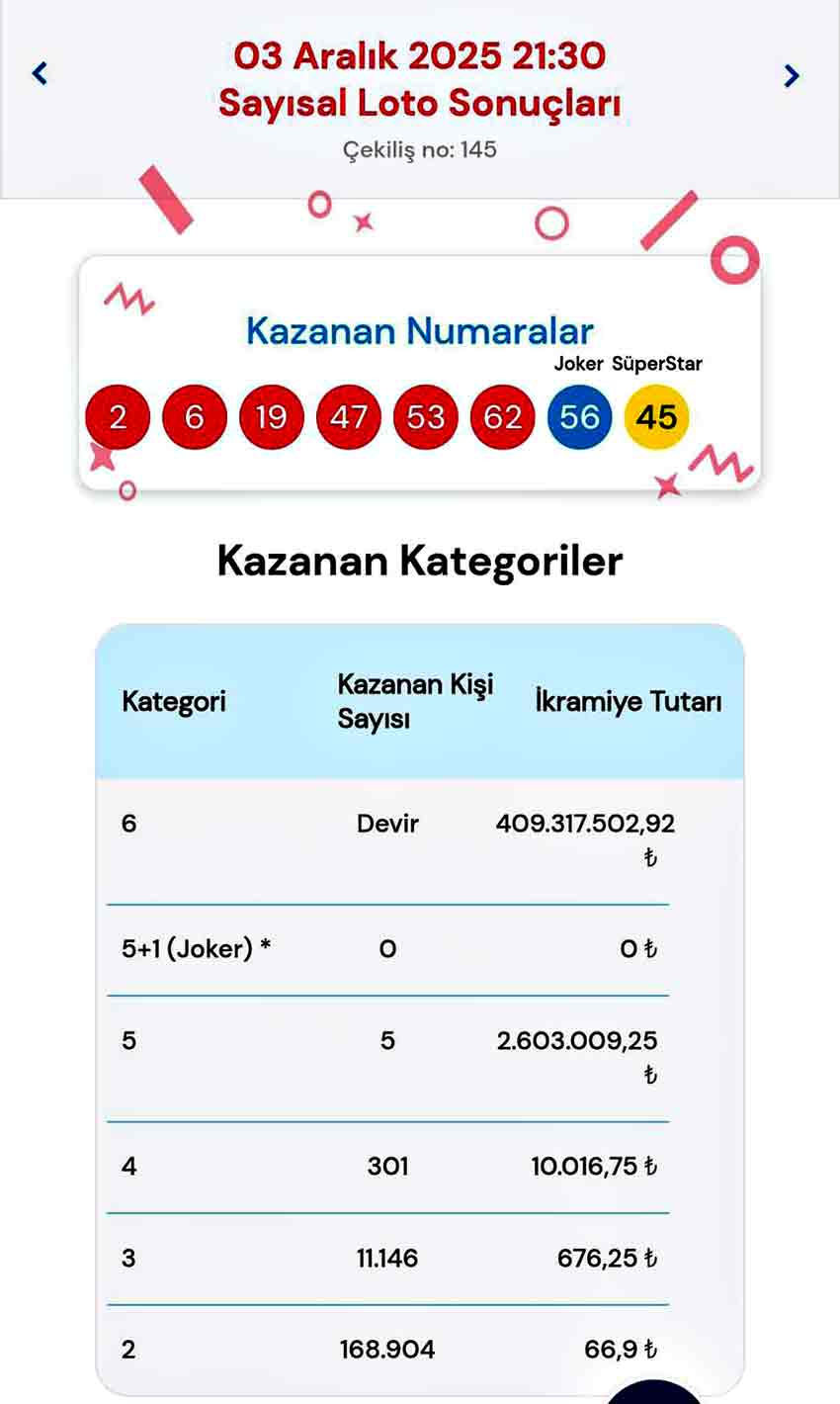 03 Aralık 2025 21:30
Sayısal Loto Sonuçları
Çekiliş no: 145

Kazanan Numaralar
Joker SüperStar
2 6 19 47 53 62 56 45

Kazanan Kategoriler

| Kategori | Kazanan Kişi Sayısı | İkramiye Tutarı |
|---|---|---|
| 6 | Devir | 409.317.502,92 ₺ |
| 5+1 (Joker) * | 0 | 0 ₺ |
| 5 | 5 | 2.603.009,25 ₺ |
| 4 | 301 | 10.016,75 ₺ |
| 3 | 11.146 | 676,25 ₺ |
| 2 | 168.904 | 66,9 ₺ |